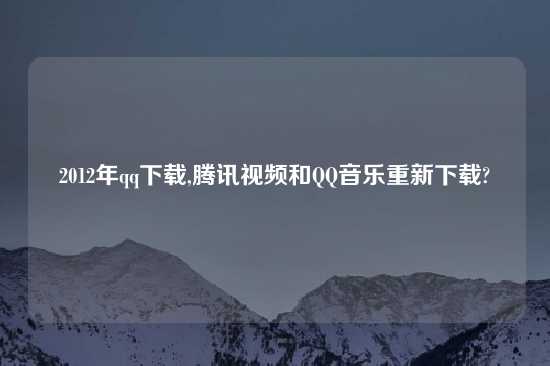 2012年qq下载,腾讯视频和QQ音乐重新下载?